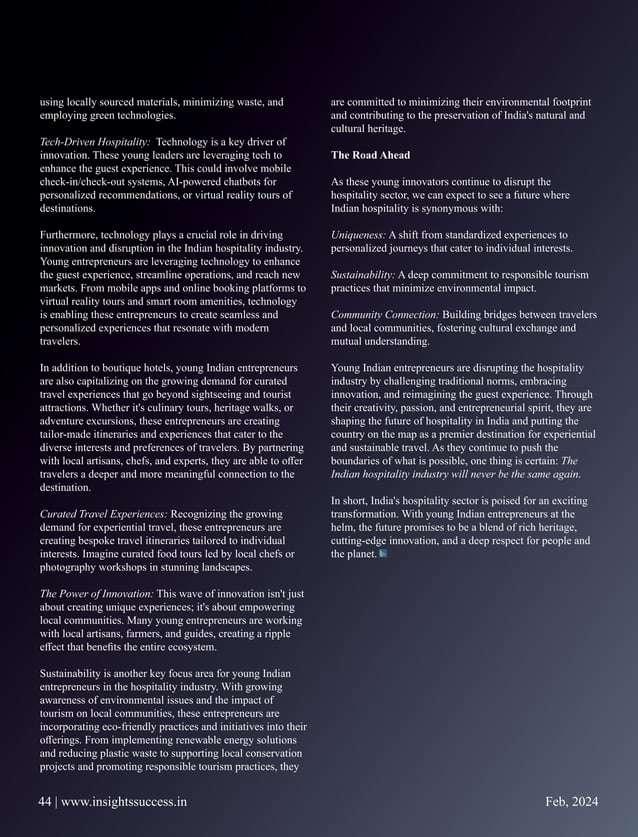 using locally sourced materials, minimizing waste, and employing green technologies.

Tech-Driven Hospitality: Technology is a key driver of innovation. These young leaders are leveraging tech to enhance the guest experience. This could involve mobile check-in/check-out systems, AI-powered chatbots for personalized recommendations, or virtual reality tours of destinations.

Furthermore, technology plays a crucial role in driving innovation and disruption in the Indian hospitality industry. Young entrepreneurs are leveraging technology to enhance the guest experience, streamline operations, and reach new markets. From mobile apps and online booking platforms to virtual reality tours and smart room amenities, technology is enabling these entrepreneurs to create seamless and personalized experiences that resonate with modern travelers.

In addition to boutique hotels, young Indian entrepreneurs are also capitalizing on the growing demand for curated travel experiences that go beyond sightseeing and tourist attractions. Whether it's culinary tours, heritage walks, or adventure excursions, these entrepreneurs are creating tailor-made itineraries and experiences that cater to the diverse interests and preferences of travelers. By partnering with local artisans, chefs, and experts, they are able to offer travelers a deeper and more meaningful connection to the destination.

Curated Travel Experiences: Recognizing the growing demand for experiential travel, these entrepreneurs are creating bespoke travel itineraries tailored to individual interests. Imagine curated food tours led by local chefs or photography workshops in stunning landscapes.

The Power of Innovation: This wave of innovation isn't just about creating unique experiences; it's about empowering local communities. Many young entrepreneurs are working with local artisans, farmers, and guides, creating a ripple effect that benefits the entire ecosystem.

Sustainability is another key focus area for young Indian entrepreneurs in the hospitality industry. With growing awareness of environmental issues and the impact of tourism on local communities, these entrepreneurs are incorporating eco-friendly practices and initiatives into their offerings. From implementing renewable energy solutions and reducing plastic waste to supporting local conservation projects and promoting responsible tourism practices, they are committed to minimizing their environmental footprint and contributing to the preservation of India's natural and cultural heritage.

The Road Ahead

As these young innovators continue to disrupt the hospitality sector, we can expect to see a future where Indian hospitality is synonymous with:

Uniqueness: A shift from standardized experiences to personalized journeys that cater to individual interests.

Sustainability: A deep commitment to responsible tourism practices that minimize environmental impact.

Community Connection: Building bridges between travelers and local communities, fostering cultural exchange and mutual understanding.

Young Indian entrepreneurs are disrupting the hospitality industry by challenging traditional norms, embracing innovation, and reimagining the guest experience. Through their creativity, passion, and entrepreneurial spirit, they are shaping the future of hospitality in India and putting the country on the map as a premier destination for experiential and sustainable travel. As they continue to push the boundaries of what is possible, one thing is certain: The Indian hospitality industry will never be the same again.

In short, India's hospitality sector is poised for an exciting transformation. With young Indian entrepreneurs at the helm, the future promises to be a blend of rich heritage, cutting-edge innovation, and a deep respect for people and the planet.

44 | www.insightssuccess.in

Feb, 2024